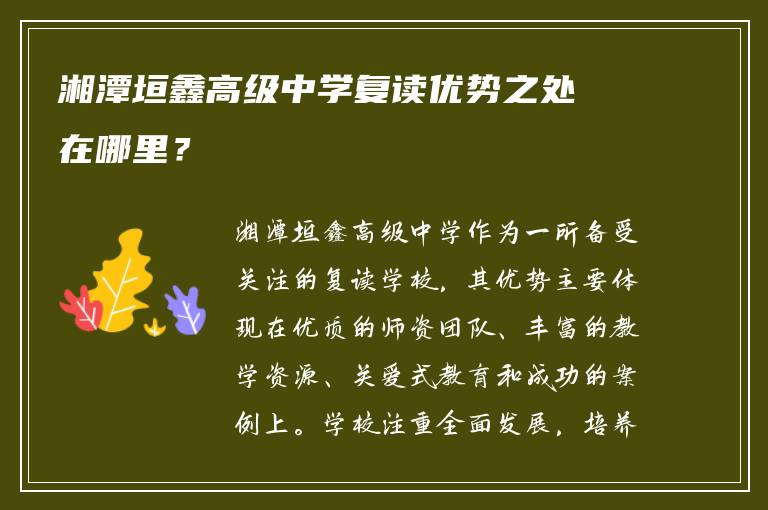 湘潭垣鑫高级中学复读优势之处在哪里？

湘潭垣鑫高级中学作为一所备受关注的复读学校，其优势主要体现在优质的师资团队、丰富的教学资源、关爱式教育和成功的案例上。学校注重全面发展，培养